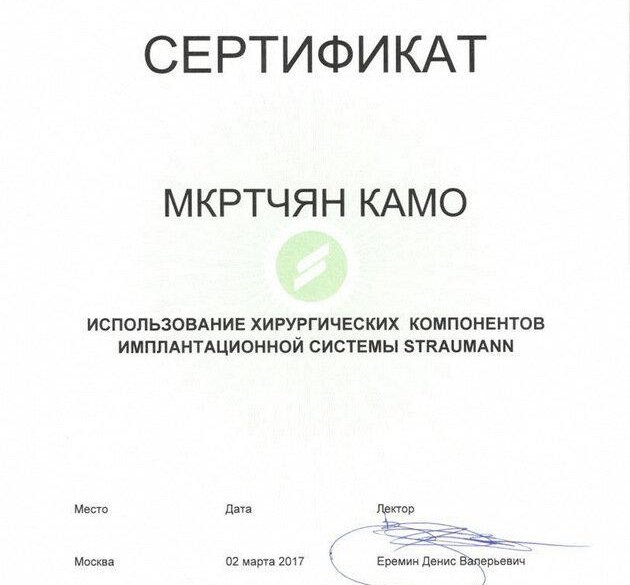 СЕРТИФИКАТ

МКРТЧЯН КАМО

ИСПОЛЬЗОВАНИЕ ХИРУРГИЧЕСКИХ КОМПОНЕНТОВ ИМПЛАНТАЦИОННОЙ СИСТЕМЫ STRAUMANN

Место

Москва

Дата

02 марта 2017

Лектор

Еремин Денис Валерьевич